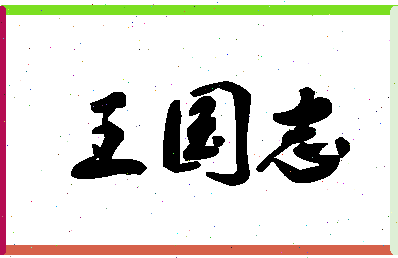 王国志